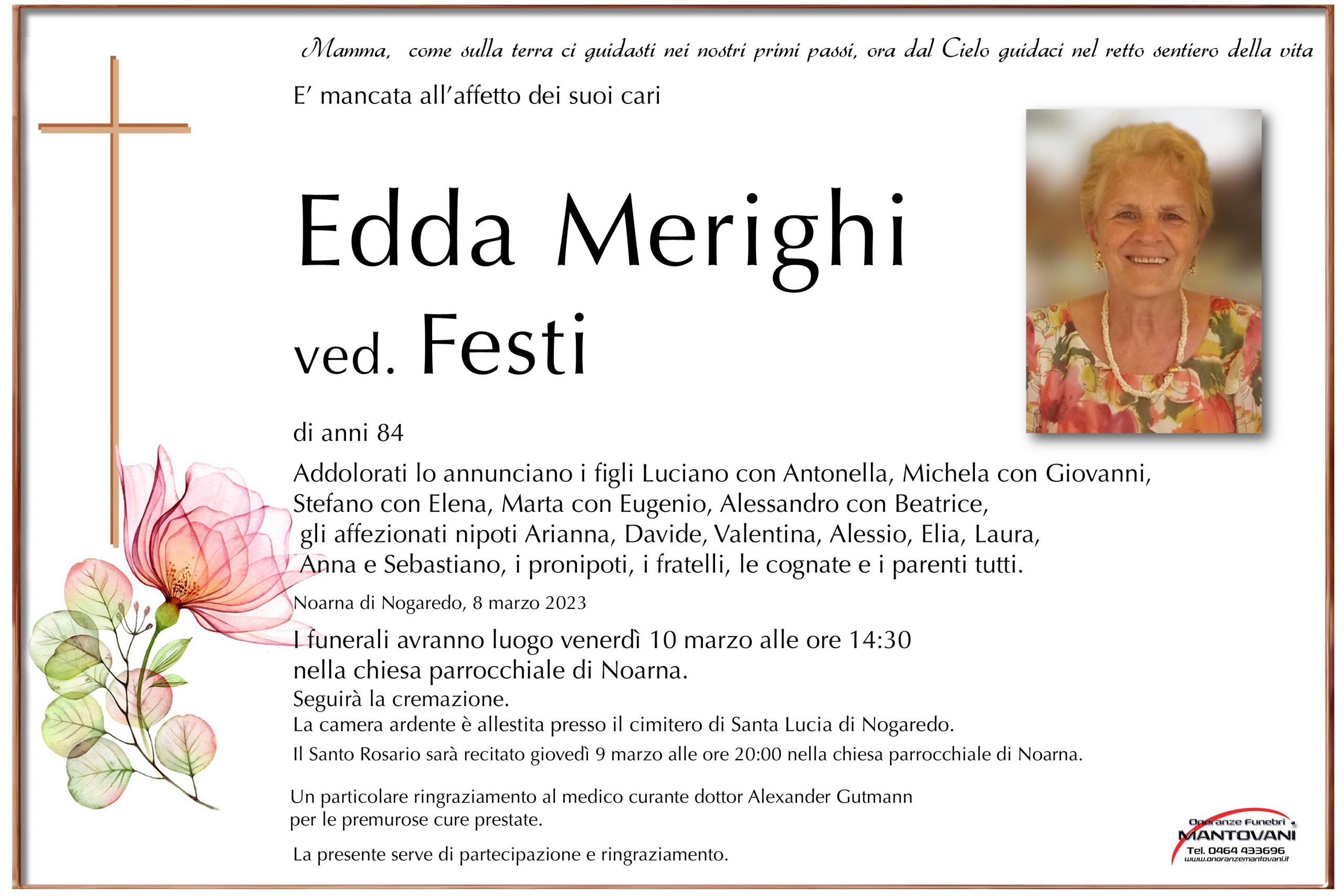 Mamma, come sulla terra ci guidasti nei nostri primi passi, ora dal Cielo guidaci nel retto sentiero della vita

E' mancata all'affetto dei suoi cari

Edda Merighi

ved. Festi

di anni 84

Addolorati lo annunciano i figli Luciano con Antonella, Michela con Giovanni, Stefano con Elena, Marta con Eugenio, Alessandro con Beatrice, gli affezionati nipoti Arianna, Davide, Valentina, Alessio, Elia, Laura, Anna e Sebastiano, i pronipoti, i fratelli, le cognate e i parenti tutti.

Noarna di Nogaredo, 8 marzo 2023

I funerali avranno luogo venerdì 10 marzo alle ore 14:30 nella chiesa parrocchiale di Noarna.

Seguirà la cremazione.

La camera ardente è allestita presso il cimitero di Santa Lucia di Nogaredo.

Il Santo Rosario sarà recitato giovedì 9 marzo alle ore 20:00 nella chiesa parrocchiale di Noarna.

Un particolare ringraziamento al medico curante dottor Alexander Gutmann per le premurose cure prestate.

La presente serve di partecipazione e ringraziamento.

Onoranze Funebri MANTOVANI Tel. 0464 433696 www.onoranzemantovani.it